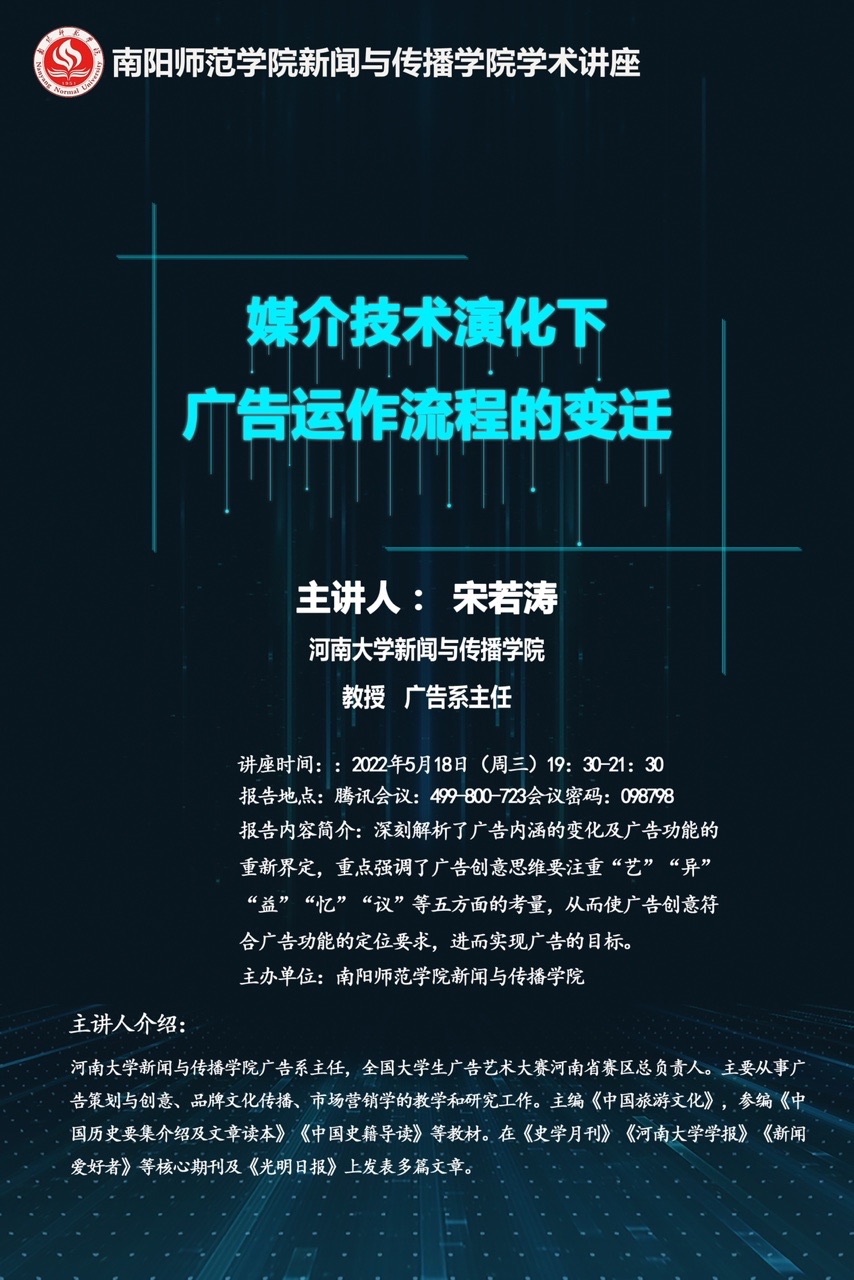 南阳师范学院新闻与传播学院学术讲座

媒介技术演化下
广告运作流程的变迁

主讲人： 宋若涛

河南大学新闻与传播学院

教授 广告系主任

讲座时间：：2022年5月18日（周三）19：30-21：30
报告地点：腾讯会议：499-800-723会议密码：098798
报告内容简介：深刻解析了广告内涵的变化及广告功能的重新界定，重点强调了广告创意思维要注重“艺”“异”“益”“忆”“议”等五方面的考量，从而使广告创意符合广告功能的定位要求，进而实现广告的目标。
主办单位：南阳师范学院新闻与传播学院

主讲人介绍：

河南大学新闻与传播学院广告系主任，全国大学生广告艺术大赛河南省赛区总负责人。主要从事广告策划与创意、品牌文化传播、市场营销学的教学和研究工作。主编《中国旅游文化》，参编《中国历史要集介绍及文章读本》《中国史籍导读》等教材。在《史学月刊》《河南大学学报》《新闻爱好者》等核心期刊及《光明日报》上发表多篇文章。